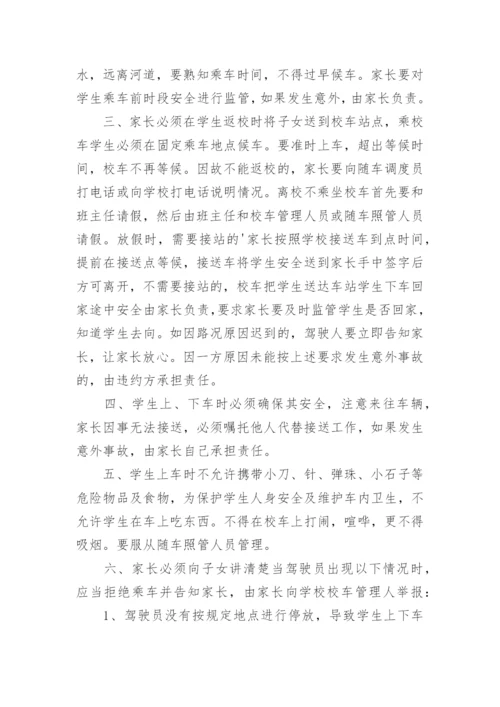 水，远离河道，要熟知乘车时间，不得过早候车。家长要对学生乘车前时段安全进行监管，如果发生意外，由家长负责。

三、家长必须在学生返校时将子女送到校车站点，乘校车学生必须在固定乘车地点候车。要准时上车，超出等候时间，校车不再等候。因故不能返校的，家长要向随车调度员打电话或向学校打电话说明情况。离校不乘坐校车首先要和班主任请假，然后由班主任和校车管理人员或随车照管人员请假。放假时，需要接站的'家长按照学校接送车到点时间，提前在接送点等候，接送车将学生安全送到家长手中签字后方可离开，不需要接站的，校车把学生送达车站学生下车回家途中安全由家长负责，要求家长要及时监管学生是否回家，知道学生去向。如因路况原因迟到的，驾驶人要立即告知家长，让家长放心。因一方原因未能按上述要求发生意外事故的，由违约方承担责任。

四、学生上、下车时必须确保其安全，注意来往车辆，家长因事无法接送，必须嘱托他人代替接送工作，如果发生意外事故，由家长自己承担责任。

五、学生上车时不允许携带小刀、针、弹珠、小石子等危险物品及食物，为保护学生人身安全及维护车内卫生，不允许学生在车上吃东西。不得在校车上打闹，喧哗，更不得吸烟。要服从随车照管人员管理。

六、家长必须向子女讲清楚当驾驶员出现以下情况时，应当拒绝乘车并告知家长，由家长向学校校车管理人举报：

1、驾驶员没有按规定地点进行停放，导致学生上下车